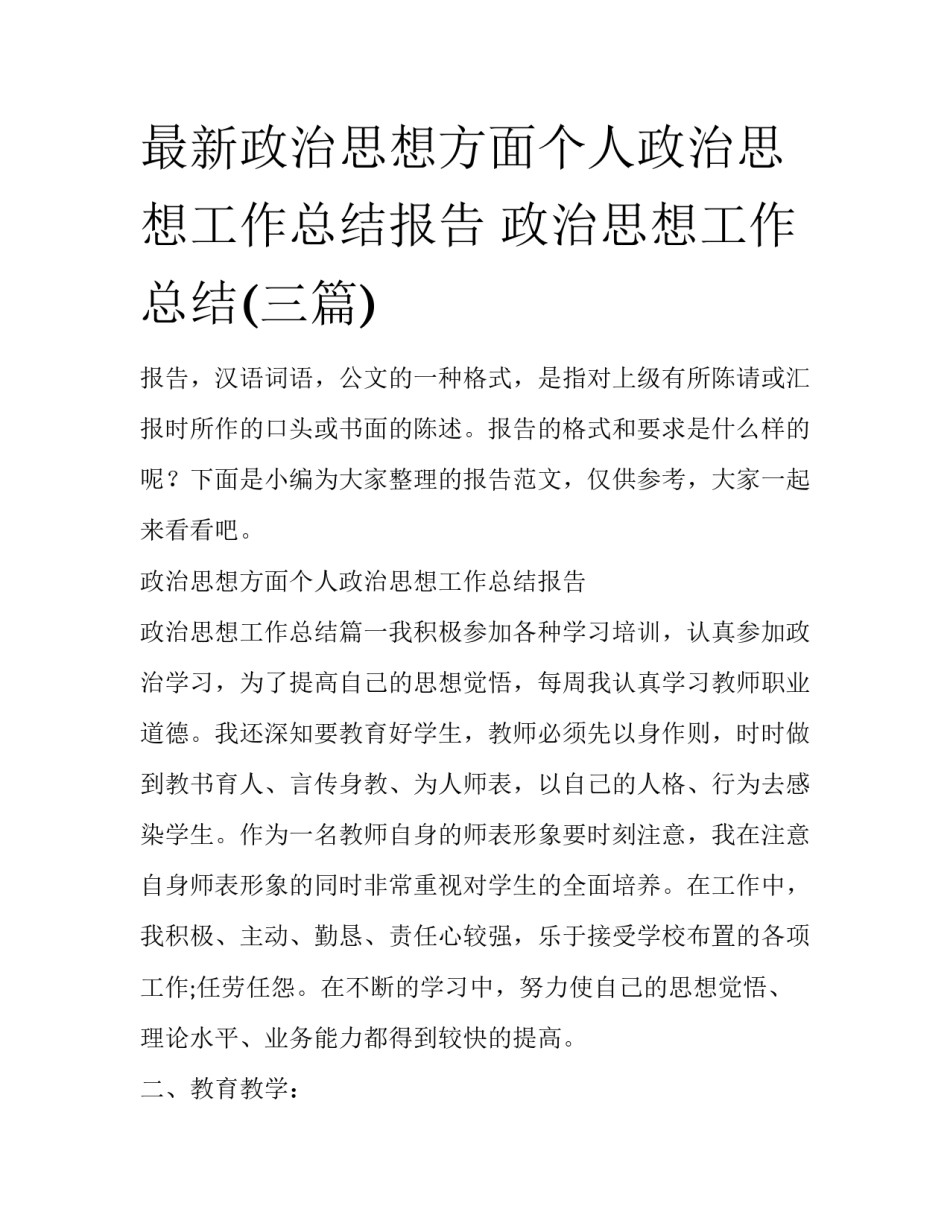 最新政治思想方面个人政治思想工作总结报告 政治思想工作总结(三篇)

报告，汉语词语，公文的一种格式，是指对上级有所陈请或汇报时所作的口头或书面的陈述。报告的格式和要求是什么样的呢？下面是小编为大家整理的报告范文，仅供参考，大家一起来看看吧。

政治思想方面个人政治思想工作总结报告

政治思想工作总结篇一我积极参加各种学习培训，认真参加政治学习，为了提高自己的思想觉悟，每周我认真学习教师职业道德。我还深知要教育好学生，教师必须先以身作则，时时做到教书育人、言传身教、为人师表，以自己的人格、行为去感染学生。作为一名教师自身的师表形象要时刻注意，我在注意自身师表形象的同时非常重视对学生的全面培养。在工作中，我积极、主动、勤恳、责任心较强，乐于接受学校布置的各项工作;任劳任怨。在不断的学习中，努力使自己的思想觉悟、理论水平、业务能力都得到较快的提高。

二、教育教学：